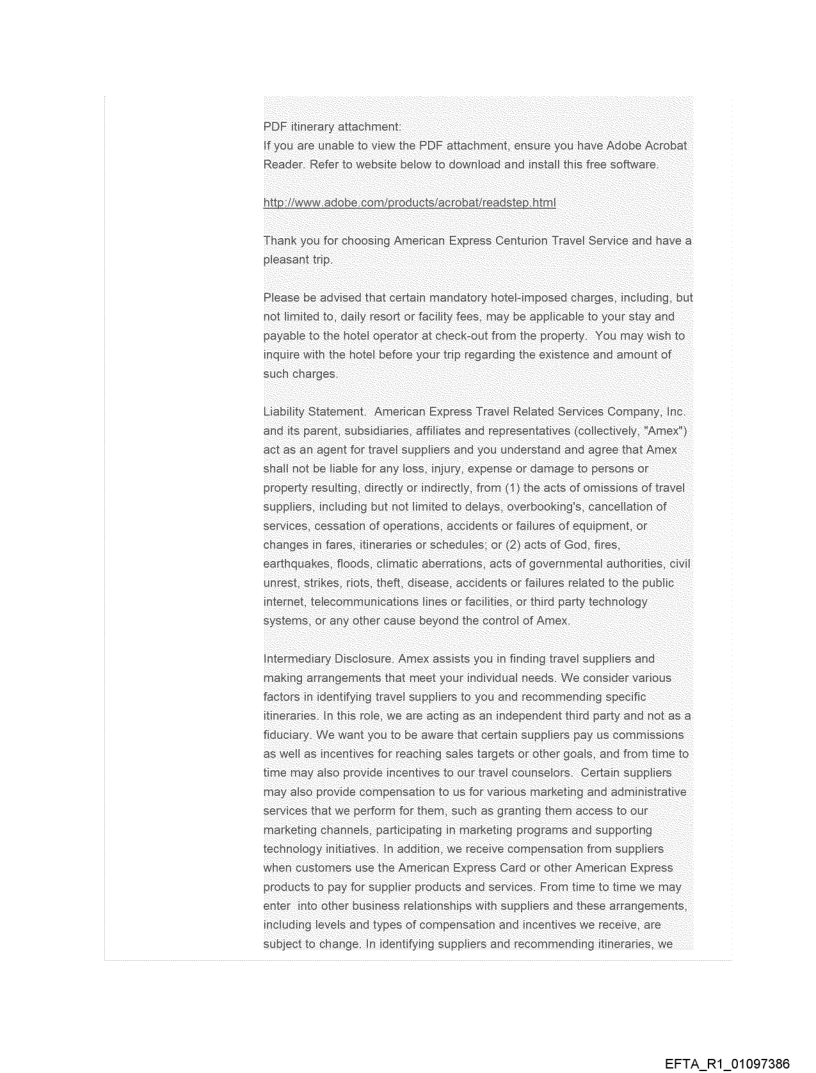 PDF itinerary attachment:
If you are unable to view the PDF attachment, ensure you have Adobe Acrobat Reader. Refer to website below to download and install this free software.

http://www.adobe.com/products/acrobat/readstep.html

Thank you for choosing American Express Centurion Travel Service and have a pleasant trip.

Please be advised that certain mandatory hotel-imposed charges, including, but not limited to, daily resort or facility fees, may be applicable to your stay and payable to the hotel operator at check-out from the property. You may wish to inquire with the hotel before your trip regarding the existence and amount of such charges.

Liability Statement. American Express Travel Related Services Company, Inc. and its parent, subsidiaries, affiliates and representatives (collectively, "Amex") act as an agent for travel suppliers and you understand and agree that Amex shall not be liable for any loss, injury, expense or damage to persons or property resulting, directly or indirectly, from (1) the acts of omissions of travel suppliers, including but not limited to delays, overbooking's, cancellation of services, cessation of operations, accidents or failures of equipment, or changes in fares, itineraries or schedules; or (2) acts of God, fires, earthquakes, floods, climatic aberrations, acts of governmental authorities, civil unrest, strikes, riots, theft, disease, accidents or failures related to the public internet, telecommunications lines or facilities, or third party technology systems, or any other cause beyond the control of Amex.

Intermediary Disclosure. Amex assists you in finding travel suppliers and making arrangements that meet your individual needs. We consider various factors in identifying travel suppliers to you and recommending specific itineraries. In this role, we are acting as an independent third party and not as a fiduciary. We want you to be aware that certain suppliers pay us commissions as well as incentives for reaching sales targets or other goals, and from time to time may also provide incentives to our travel counselors. Certain suppliers may also provide compensation to us for various marketing and administrative services that we perform for them, such as granting them access to our marketing channels, participating in marketing programs and supporting technology initiatives. In addition, we receive compensation from suppliers when customers use the American Express Card or other American Express products to pay for supplier products and services. From time to time we may enter into other business relationships with suppliers and these arrangements, including levels and types of compensation and incentives we receive, are subject to change. In identifying suppliers and recommending itineraries, we

EFTA_R1_01097386